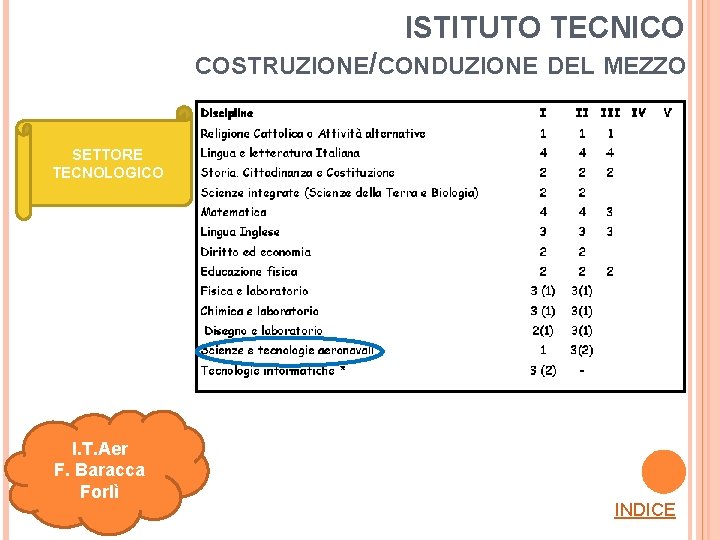 ISTITUTO TECNICO

COSTRUZIONE/CONDUZIONE DEL MEZZO

SETTORE TECNOLOGICO

| Discipline | I | II | III | IV | V |
|---|---|---|---|---|---|
| Religione Cattolica o Attività alternative | 1 | 1 | 1 | | |
| Lingua e letteratura Italiana | 4 | 4 | 4 | | |
| Storia, Cittadinanza e Costituzione | 2 | 2 | 2 | | |
| Scienze integrate (Scienze della Terra e Biologia) | 2 | 2 | | | |
| Matematica | 4 | 4 | 3 | | |
| Lingua Inglese | 3 | 3 | 3 | | |
| Diritto ed economia | 2 | 2 | | | |
| Educazione fisica | 2 | 2 | 2 | | |
| Fisica e laboratorio | 3 (1) | 3(1) | | | |
| Chimica e laboratorio | 3 (1) | 3(1) | | | |
| Disegno e laboratorio | 2(1) | 3(1) | | | |
| Scienze e tecnologie aeronavali | 1 | 3(2) | | | |
| Tecnologie informatiche * | 3 (2) | - | | | |

I.T.Aer
F. Baracca
Forlì

INDICE